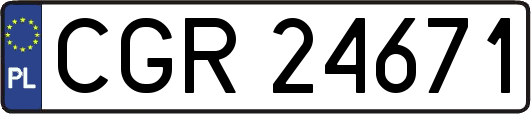 PL

CGR 24671